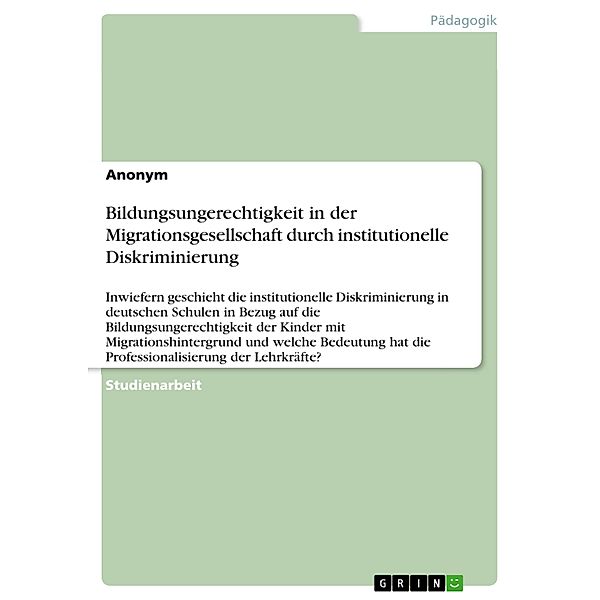 Pädagogik

Anonym

Bildungsungerechtigkeit in der Migrationsgesellschaft durch institutionelle Diskriminierung

Inwiefern geschieht die institutionelle Diskriminierung in deutschen Schulen in Bezug auf die Bildungsungerechtigkeit der Kinder mit Migrationshintergrund und welche Bedeutung hat die Professionalisierung der Lehrkräfte?

Studienarbeit

GRIN